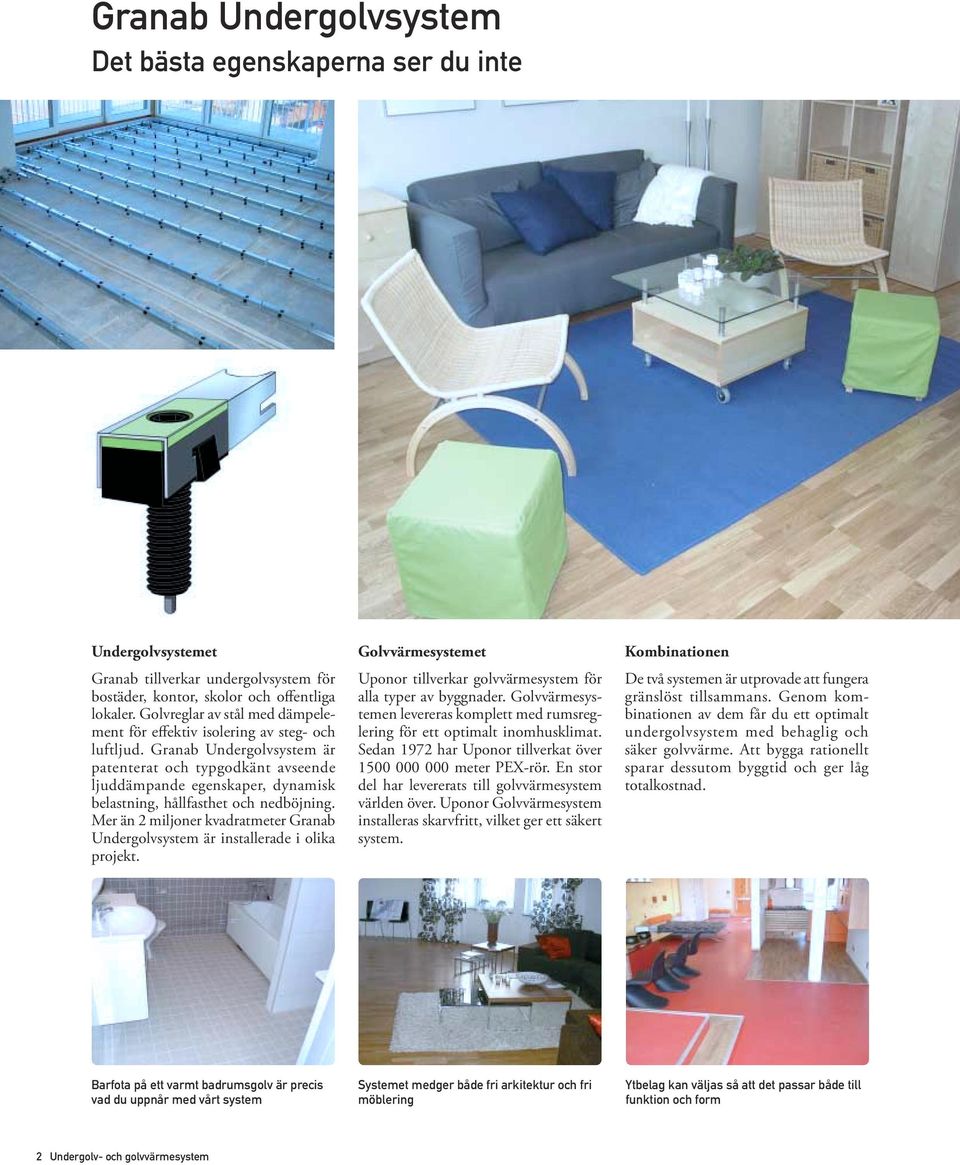 Granab Undergolvsystem
Det bästa egenskaperna ser du inte

Undergolvsystemet

Granab tillverkar undergolvsystem för bostäder, kontor, skolor och offentliga lokaler. Golvreglar av stål med dämpelement för effektiv isolering av steg- och luftljud. Granab Undergolvsystem är patenterat och typgodkänt avseende ljuddämpande egenskaper, dynamisk belastning, hållfasthet och nedböjning. Mer än 2 miljoner kvadratmeter Granab Undergolvsystem är installerade i olika projekt.

Golvvärmesystemet

Uponor tillverkar golvvärmesystem för alla typer av byggnader. Golvvärmesystemen levereras komplett med rumsreglering för ett optimalt inomhusklimat. Sedan 1972 har Uponor tillverkat över 1500 000 000 meter PEX-rör. En stor del har levererats till golvvärmesystem världen över. Uponor Golvvärmesystem installeras skarvfritt, vilket ger ett säkert system.

Kombinationen

De två systemen är utprovade att fungera gränslöst tillsammans. Genom kombinationen av dem får du ett optimalt undergolvsystem med behaglig och säker golvvärme. Att bygga rationellt sparar dessutom byggtid och ger låg totalkostnad.

Barfota på ett varmt badrumsgolv är precis vad du uppnår med vårt system

Systemet medger både fri arkitektur och fri möblering

Ytbelag kan väljas så att det passar både till funktion och form

2 Undergolv- och golvvärmesystem